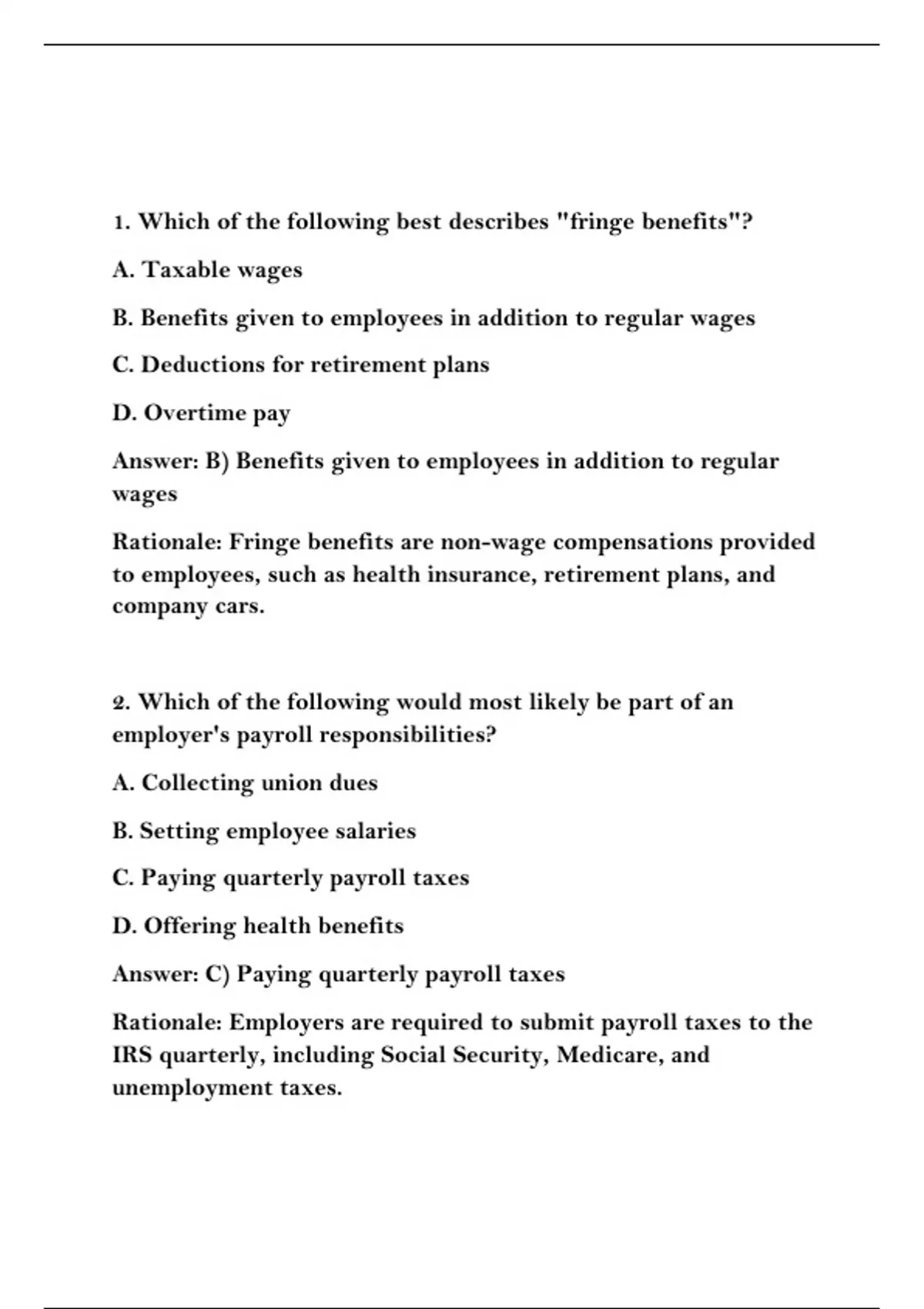 1. Which of the following best describes "fringe benefits"?

A. Taxable wages

B. Benefits given to employees in addition to regular wages

C. Deductions for retirement plans

D. Overtime pay

Answer: B) Benefits given to employees in addition to regular wages

Rationale: Fringe benefits are non-wage compensations provided to employees, such as health insurance, retirement plans, and company cars.

2. Which of the following would most likely be part of an employer's payroll responsibilities?

A. Collecting union dues

B. Setting employee salaries

C. Paying quarterly payroll taxes

D. Offering health benefits

Answer: C) Paying quarterly payroll taxes

Rationale: Employers are required to submit payroll taxes to the IRS quarterly, including Social Security, Medicare, and unemployment taxes.